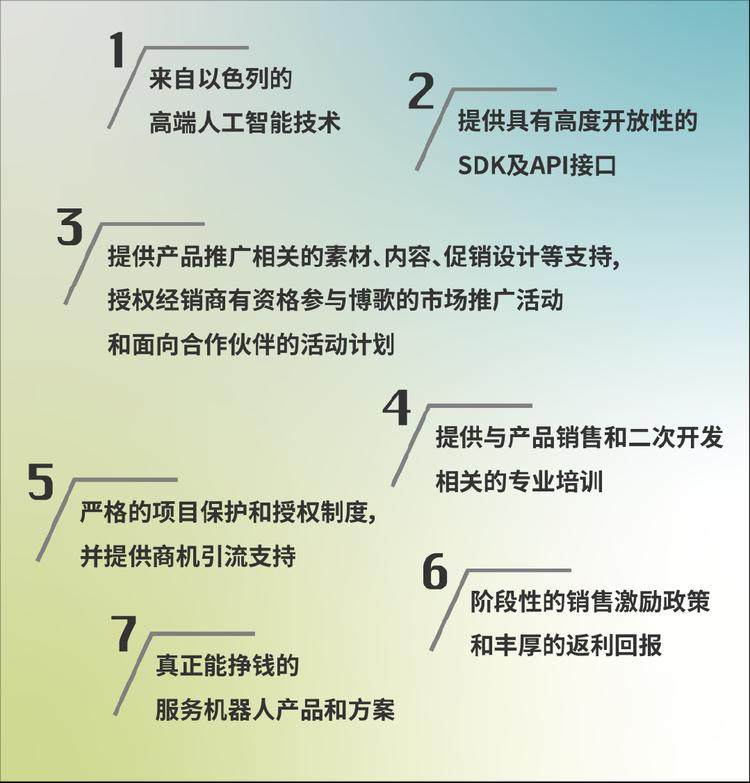 1
来自以色列的
高端人工智能技术

2
提供具有高度开放性的
SDK及API接口

3
提供产品推广相关的素材、内容、促销设计等支持，
授权经销商有资格参与博歌的市场推广活动
和面向合作伙伴的活动计划

4
提供与产品销售和二次开发
相关的专业培训

5
严格的项目保护和授权制度，
并提供商机引流支持

6
阶段性的销售激励政策
和丰厚的返利回报

7
真正能挣钱的
服务机器人产品和方案